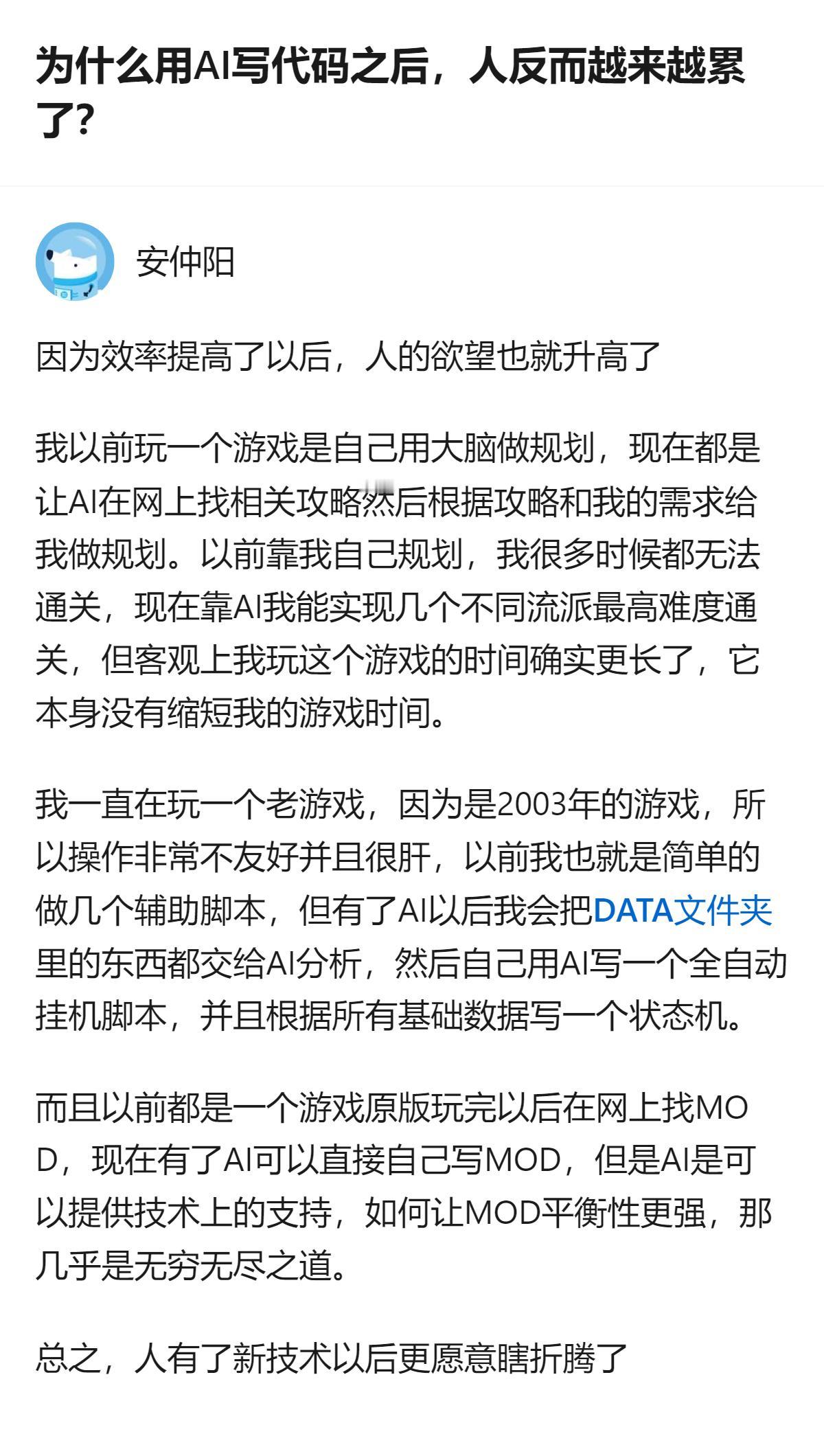 为什么用AI写代码之后，人反而越来越累了？

安仲阳

因为效率提高了以后，人的欲望也就升高了

我以前玩一个游戏是自己用大脑做规划，现在都是让AI在网上找相关攻略然后根据攻略和我的需求给我做规划。以前靠我自己规划，我很多时候都无法通关，现在靠AI我能实现几个不同流派最高难度通关，但客观上我玩这个游戏的时间确实更长了，它本身没有缩短我的游戏时间。

我一直在玩一个老游戏，因为是2003年的游戏，所以操作非常不友好并且很肝，以前我也就是简单的做几个辅助脚本，但有了AI以后我会把DATA文件夹里的东西都交给AI分析，然后自己用AI写一个全自动挂机脚本，并且根据所有基础数据写一个状态机。

而且以前都是一个游戏原版玩完以后在网上找MOD，现在有了AI可以直接自己写MOD，但是AI是可以提供技术上的支持，如何让MOD平衡性更强，那几乎是无穷无尽之道。

总之，人有了新技术以后更愿意瞎折腾了